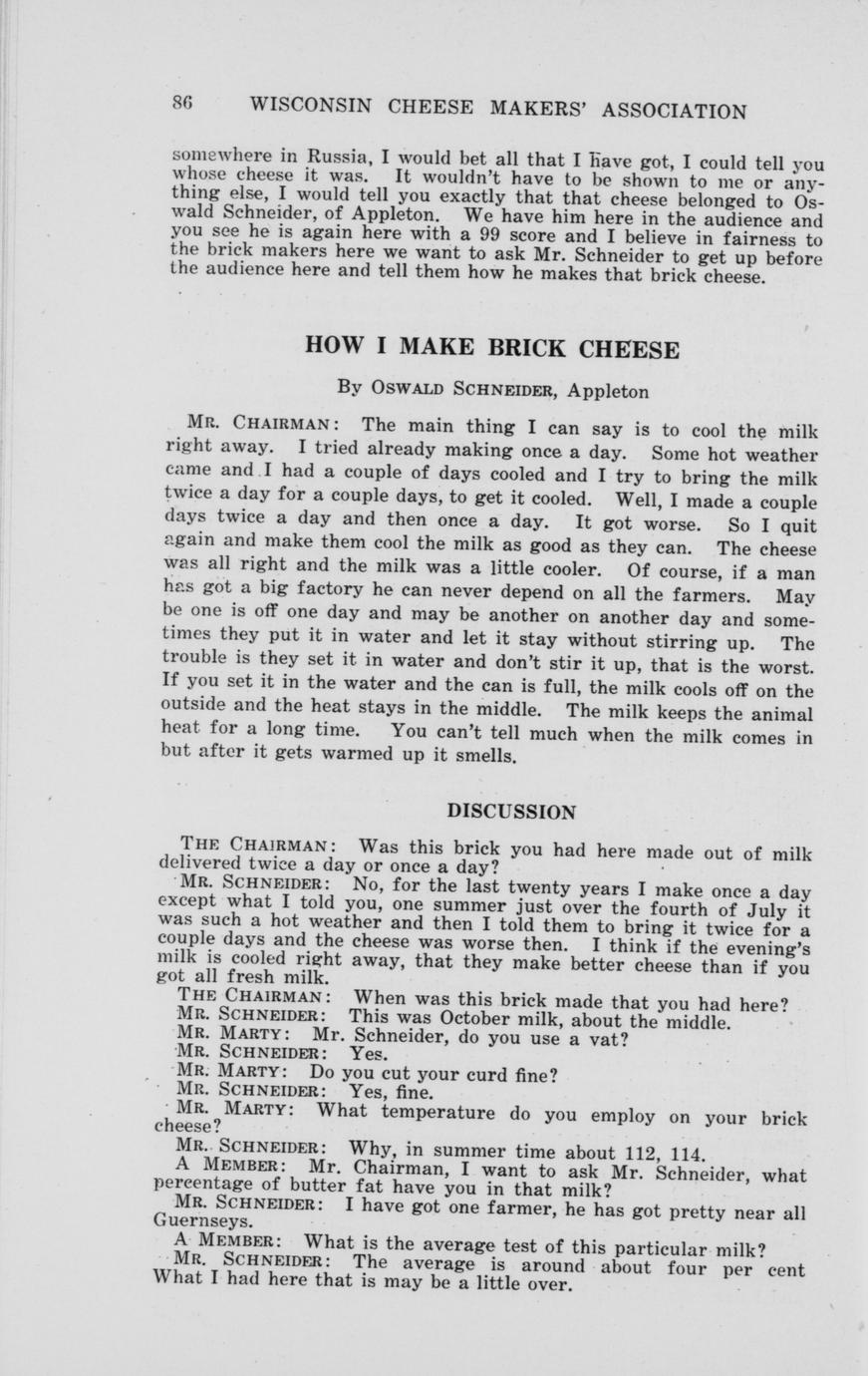 86 WISCONSIN CHEESE MAKERS' ASSOCIATION

somewhere in Russia, I would bet all that I have got, I could tell you whose cheese it was. It wouldn't have to be shown to me or anything else, I would tell you exactly that that cheese belonged to Oswald Schneider, of Appleton. We have him here in the audience and you see he is again here with a 99 score and I believe in fairness to the brick makers here we want to ask Mr. Schneider to get up before the audience here and tell them how he makes that brick cheese.

HOW I MAKE BRICK CHEESE

By OSWALD SCHNEIDER, Appleton

MR. CHAIRMAN: The main thing I can say is to cool the milk right away. I tried already making once a day. Some hot weather came and I had a couple of days cooled and I try to bring the milk twice a day for a couple days, to get it cooled. Well, I made a couple days twice a day and then once a day. It got worse. So I quit again and make them cool the milk as good as they can. The cheese was all right and the milk was a little cooler. Of course, if a man has got a big factory he can never depend on all the farmers. May be one is off one day and may be another on another day and sometimes they put it in water and let it stay without stirring up. The trouble is they set it in water and don't stir it up, that is the worst. If you set it in the water and the can is full, the milk cools off on the outside and the heat stays in the middle. The milk keeps the animal heat for a long time. You can't tell much when the milk comes in but after it gets warmed up it smells.

DISCUSSION

THE CHAIRMAN: Was this brick you had here made out of milk delivered twice a day or once a day?

MR. SCHNEIDER: No, for the last twenty years I make once a day except what I told you, one summer just over the fourth of July it was such a hot weather and then I told them to bring it twice for a couple days and the cheese was worse then. I think if the evening's milk is cooled right away, that they make better cheese than if you got all fresh milk.

THE CHAIRMAN: When was this brick made that you had here?

MR. SCHNEIDER: This was October milk, about the middle.

MR. MARTY: Mr. Schneider, do you use a vat?

MR. SCHNEIDER: Yes.

MR. MARTY: Do you cut your curd fine?

MR. SCHNEIDER: Yes, fine.

MR. MARTY: What temperature do you employ on your brick cheese?

MR. SCHNEIDER: Why, in summer time about 112, 114.

A MEMBER: Mr. Chairman, I want to ask Mr. Schneider, what percentage of butter fat have you in that milk?

MR. SCHNEIDER: I have got one farmer, he has got pretty near all Guernseys.

A MEMBER: What is the average test of this particular milk?

MR. SCHNEIDER: The average is around about four per cent What I had here that is may be a little over.